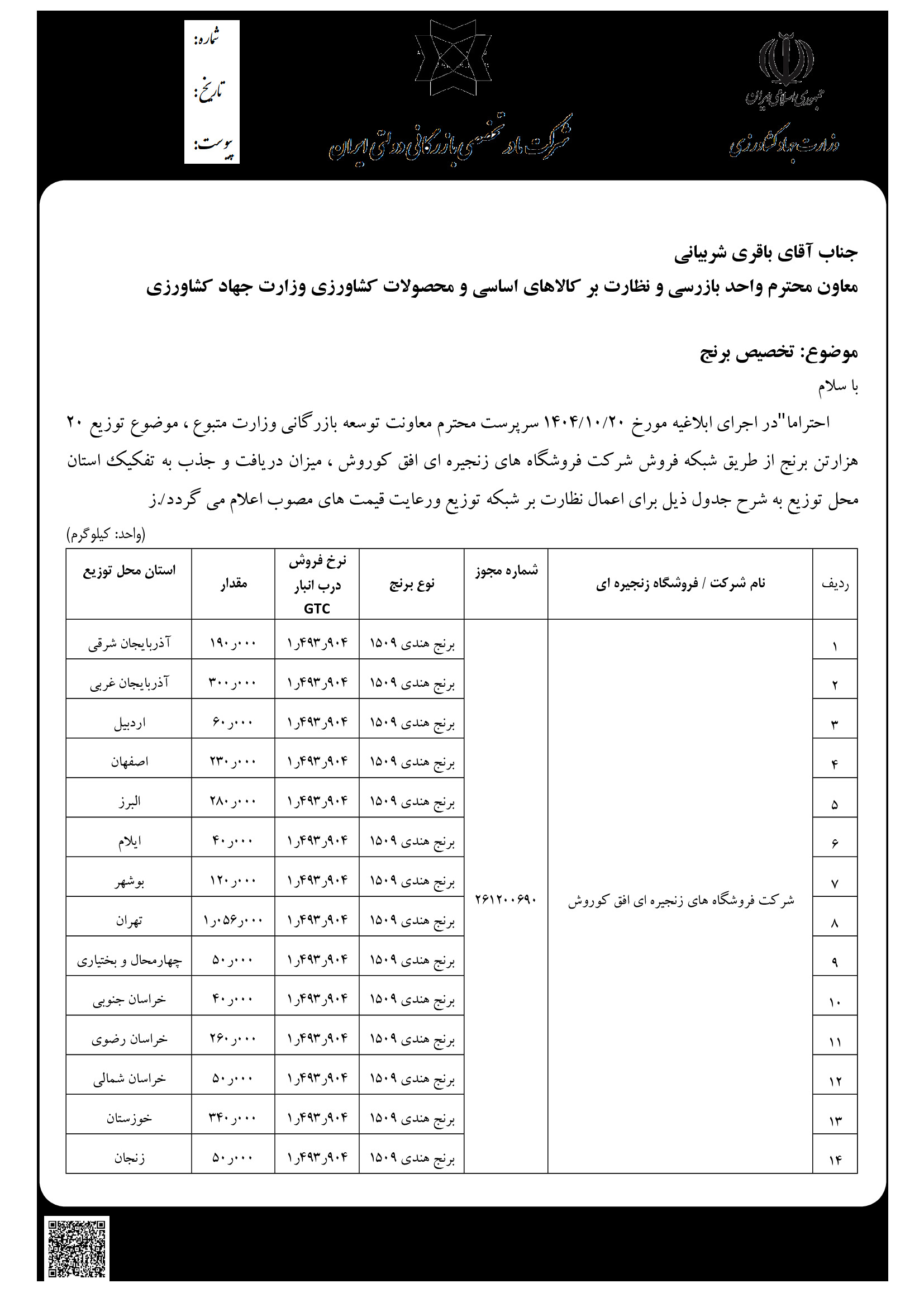 جمهوری اسلامی ایران
وزارت جهاد کشاورزی

شرکت مادر تخصصی بازرگانی دولتی ایران

شماره:
تاریخ:
پیوست:

جناب آقای باقری شربیانی
معاون محترم واحد بازرسی و نظارت بر کالاهای اساسی و محصولات کشاورزی وزارت جهاد کشاورزی

موضوع: تخصیص برنج

با سلام

احتراما"در اجرای ابلاغیه مورخ ۱۴۰۴/۱۰/۲۰ سرپرست محترم معاونت توسعه بازرگانی وزارت متبوع ، موضوع توزیع ۲۰ هزارتن برنج از طریق شبکه فروش شرکت فروشگاه های زنجیره ای افق کوروش ، میزان دریافت و جذب به تفکیک استان محل توزیع به شرح جدول ذیل برای اعمال نظارت بر شبکه توزیع ورعایت قیمت های مصوب اعلام می گردد./ز

(واحد: کیلوگرم)

| ردیف | نام شرکت / فروشگاه زنجیره ای | شماره مجوز | نوع برنج | نرخ فروش درب انبار GTC | مقدار | استان محل توزیع |
|---|---|---|---|---|---|---|
| ۱ | شرکت فروشگاه های زنجیره ای افق کوروش | ۲۶۱۲۰۰۶۹۰ | برنج هندی ۱۵۰۹ | ۱ر۴۹۳ر۹۰۴ | ۱۹۰ر۰۰۰ | آذربایجان شرقی |
| ۲ | | | برنج هندی ۱۵۰۹ | ۱ر۴۹۳ر۹۰۴ | ۳۰۰ر۰۰۰ | آذربایجان غربی |
| ۳ | | | برنج هندی ۱۵۰۹ | ۱ر۴۹۳ر۹۰۴ | ۶۰ر۰۰۰ | اردبیل |
| ۴ | | | برنج هندی ۱۵۰۹ | ۱ر۴۹۳ر۹۰۴ | ۲۳۰ر۰۰۰ | اصفهان |
| ۵ | | | برنج هندی ۱۵۰۹ | ۱ر۴۹۳ر۹۰۴ | ۲۸۰ر۰۰۰ | البرز |
| ۶ | | | برنج هندی ۱۵۰۹ | ۱ر۴۹۳ر۹۰۴ | ۴۰ر۰۰۰ | ایلام |
| ۷ | | | برنج هندی ۱۵۰۹ | ۱ر۴۹۳ر۹۰۴ | ۱۲۰ر۰۰۰ | بوشهر |
| ۸ | | | برنج هندی ۱۵۰۹ | ۱ر۴۹۳ر۹۰۴ | ۱ر۰۵۶ر۰۰۰ | تهران |
| ۹ | | | برنج هندی ۱۵۰۹ | ۱ر۴۹۳ر۹۰۴ | ۵۰ر۰۰۰ | چهارمحال و بختیاری |
| ۱۰ | | | برنج هندی ۱۵۰۹ | ۱ر۴۹۳ر۹۰۴ | ۴۰ر۰۰۰ | خراسان جنوبی |
| ۱۱ | | | برنج هندی ۱۵۰۹ | ۱ر۴۹۳ر۹۰۴ | ۲۶۰ر۰۰۰ | خراسان رضوی |
| ۱۲ | | | برنج هندی ۱۵۰۹ | ۱ر۴۹۳ر۹۰۴ | ۵۰ر۰۰۰ | خراسان شمالی |
| ۱۳ | | | برنج هندی ۱۵۰۹ | ۱ر۴۹۳ر۹۰۴ | ۳۴۰ر۰۰۰ | خوزستان |
| ۱۴ | | | برنج هندی ۱۵۰۹ | ۱ر۴۹۳ر۹۰۴ | ۵۰ر۰۰۰ | زنجان |